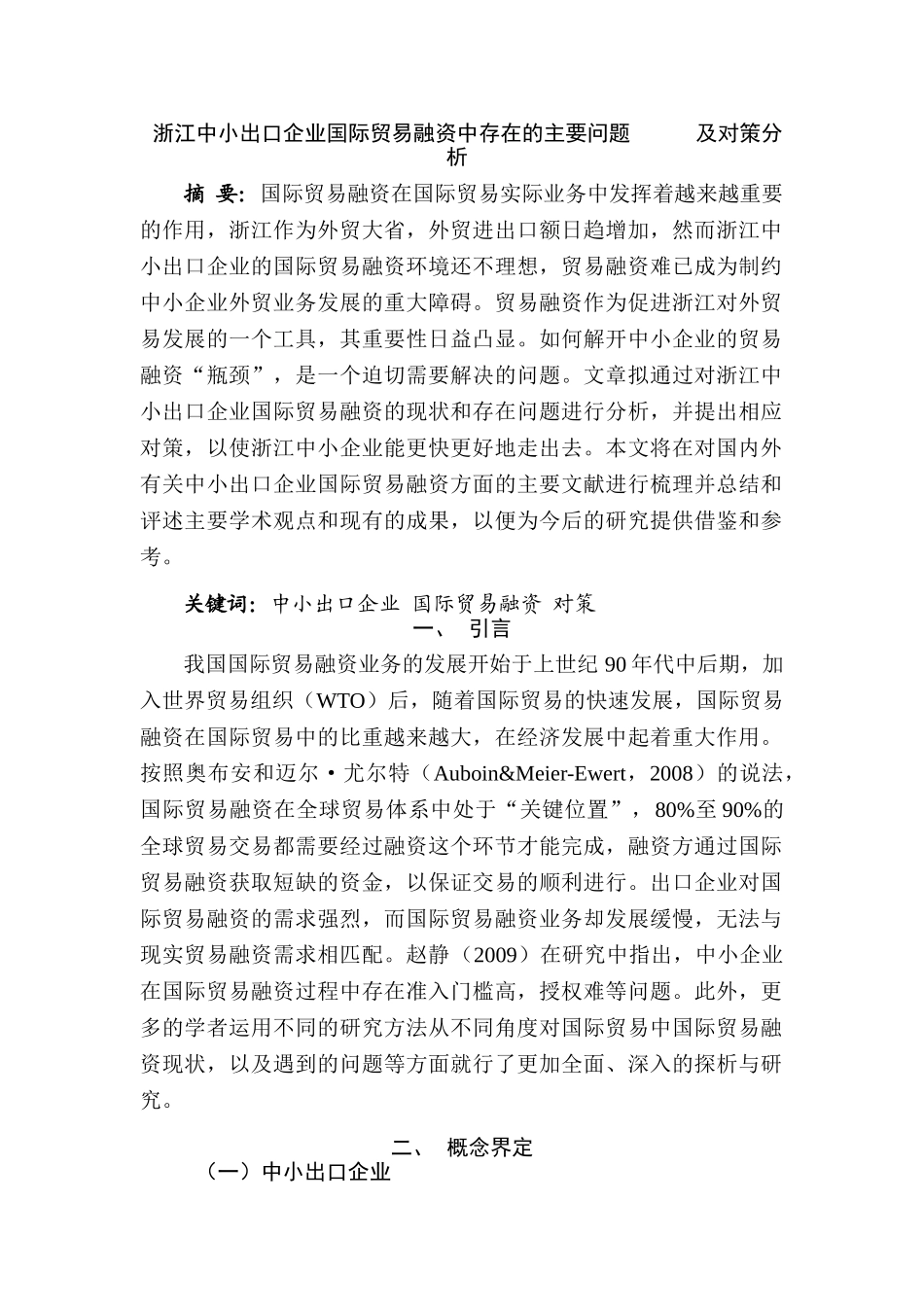 浙江中小出口企业国际贸易融资中存在的主要问题 及对策分析

摘 要：国际贸易融资在国际贸易实际业务中发挥着越来越重要的作用，浙江作为外贸大省，外贸进出口额日趋增加，然而浙江中小出口企业的国际贸易融资环境还不理想，贸易融资难已成为制约中小企业外贸业务发展的重大障碍。贸易融资作为促进浙江对外贸易发展的一个工具，其重要性日益凸显。如何解开中小企业的贸易融资“瓶颈”，是一个迫切需要解决的问题。文章拟通过对浙江中小出口企业国际贸易融资的现状和存在问题进行分析，并提出相应对策，以使浙江中小企业能更快更好地走出去。本文将在对国内外有关中小出口企业国际贸易融资方面的主要文献进行梳理并总结和评述主要学术观点和现有的成果，以便为今后的研究提供借鉴和参考。

关键词：中小出口企业 国际贸易融资 对策

一、 引言

我国国际贸易融资业务的发展开始于上世纪 90 年代中后期，加入世界贸易组织（WTO）后，随着国际贸易的快速发展，国际贸易融资在国际贸易中的比重越来越大，在经济发展中起着重大作用。按照奥布安和迈尔·尤尔特（Auboin&Meier-Ewert，2008）的说法，国际贸易融资在全球贸易体系中处于“关键位置”，80%至 90%的全球贸易交易都需要经过融资这个环节才能完成，融资方通过国际贸易融资获取短缺的资金，以保证交易的顺利进行。出口企业对国际贸易融资的需求强烈，而国际贸易融资业务却发展缓慢，无法与现实贸易融资需求相匹配。赵静（2009）在研究中指出，中小企业在国际贸易融资过程中存在准入门槛高，授权难等问题。此外，更多的学者运用不同的研究方法从不同角度对国际贸易中国际贸易融资现状，以及遇到的问题等方面就行了更加全面、深入的探析与研究。

二、 概念界定

（一）中小出口企业